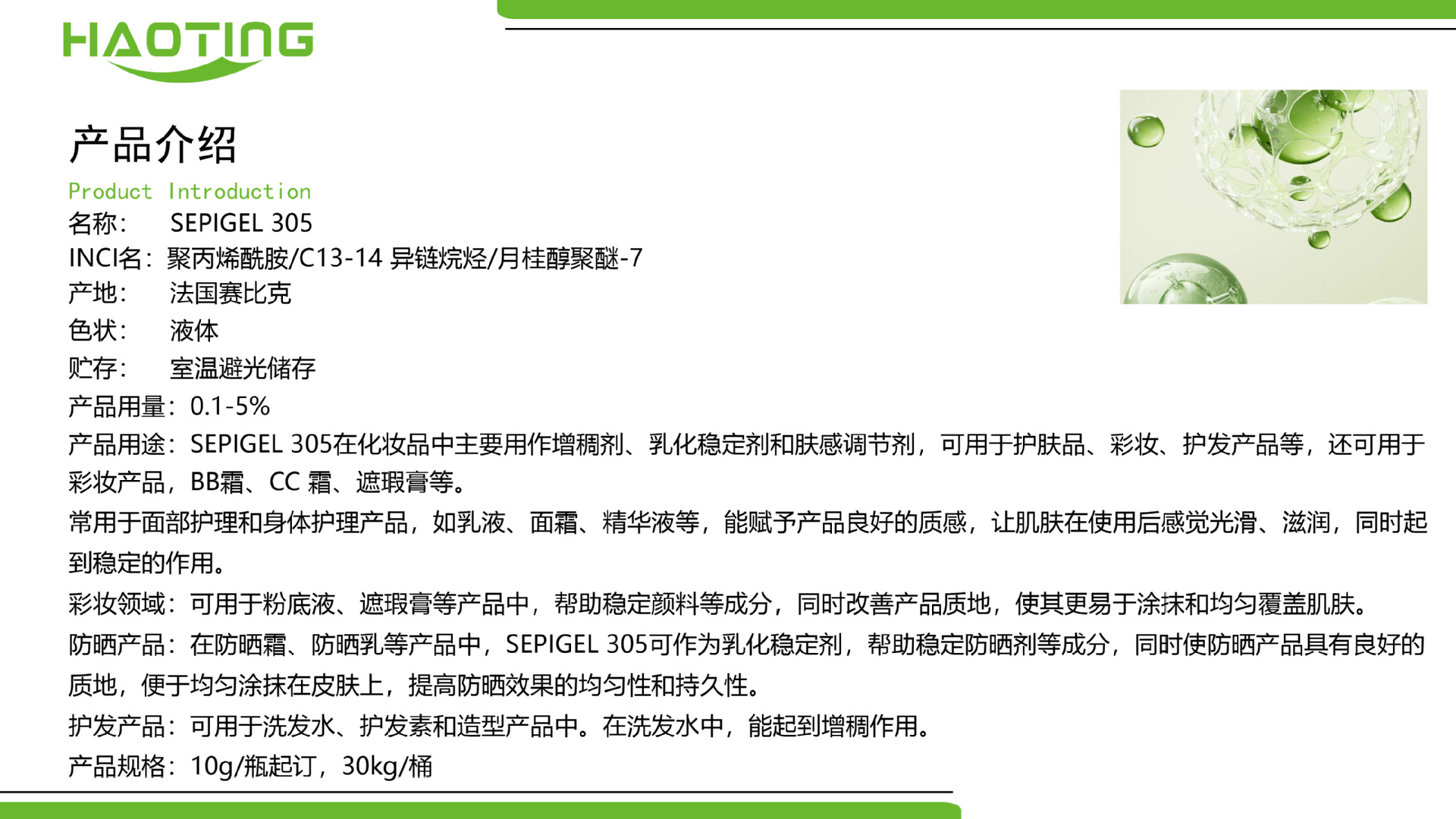 HAOTING

产品介绍

Product Introduction

名称： SEPIGEL 305

INCI名：聚丙烯酰胺/C13-14 异链烷烃/月桂醇聚醚-7

产地： 法国赛比克

色状： 液体

贮存： 室温避光储存

产品用量：0.1-5%

产品用途：SEPIGEL 305在化妆品中主要用作增稠剂、乳化稳定剂和肤感调节剂，可用于护肤品、彩妆、护发产品等，还可用于彩妆产品，BB霜、CC 霜、遮瑕膏等。

常用于面部护理和身体护理产品，如乳液、面霜、精华液等，能赋予产品良好的质感，让肌肤在使用后感觉光滑、滋润，同时起到稳定的作用。

彩妆领域：可用于粉底液、遮瑕膏等产品中，帮助稳定颜料等成分，同时改善产品质地，使其更易于涂抹和均匀覆盖肌肤。

防晒产品：在防晒霜、防晒乳等产品中，SEPIGEL 305可作为乳化稳定剂，帮助稳定防晒剂等成分，同时使防晒产品具有良好的质地，便于均匀涂抹在皮肤上，提高防晒效果的均匀性和持久性。

护发产品：可用于洗发水、护发素和造型产品中。在洗发水中，能起到增稠作用。

产品规格：10g/瓶起订，30kg/桶